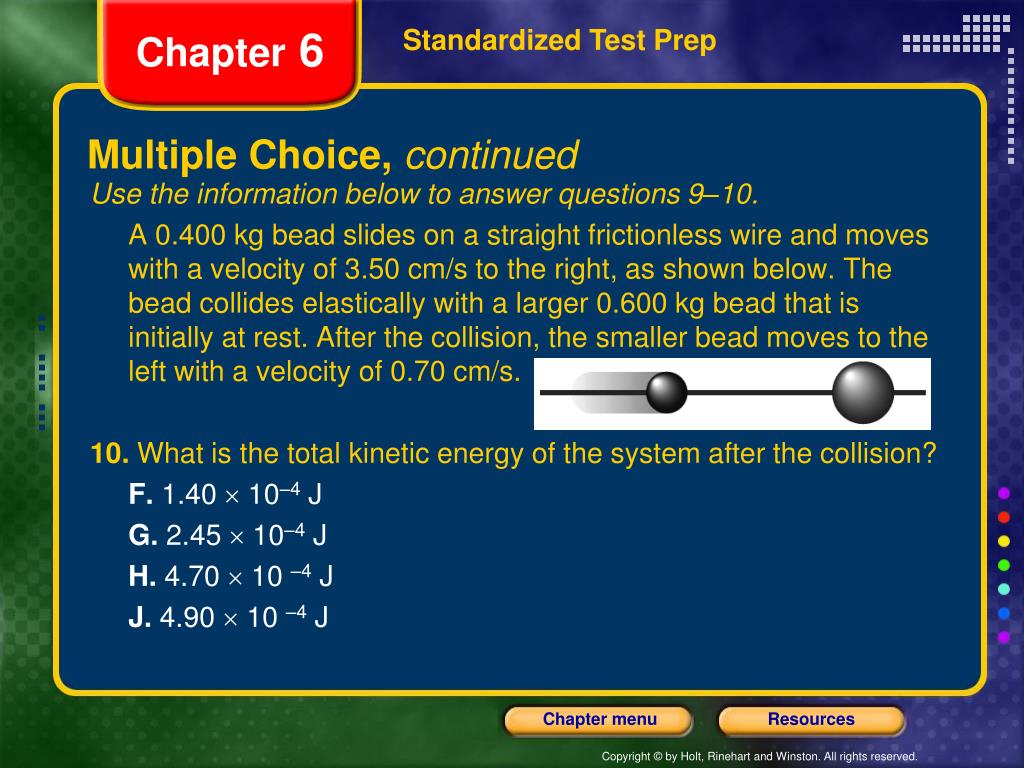 Chapter 6

Standardized Test Prep

Multiple Choice, continued

Use the information below to answer questions 9–10.

A 0.400 kg bead slides on a straight frictionless wire and moves with a velocity of 3.50 cm/s to the right, as shown below. The bead collides elastically with a larger 0.600 kg bead that is initially at rest. After the collision, the smaller bead moves to the left with a velocity of 0.70 cm/s.

10. What is the total kinetic energy of the system after the collision?

F. $1.40 \times 10^{-4}$ J

G. $2.45 \times 10^{-4}$ J

H. $4.70 \times 10^{-4}$ J

J. $4.90 \times 10^{-4}$ J

Chapter menu

Resources

Copyright © by Holt, Rinehart and Winston. All rights reserved.